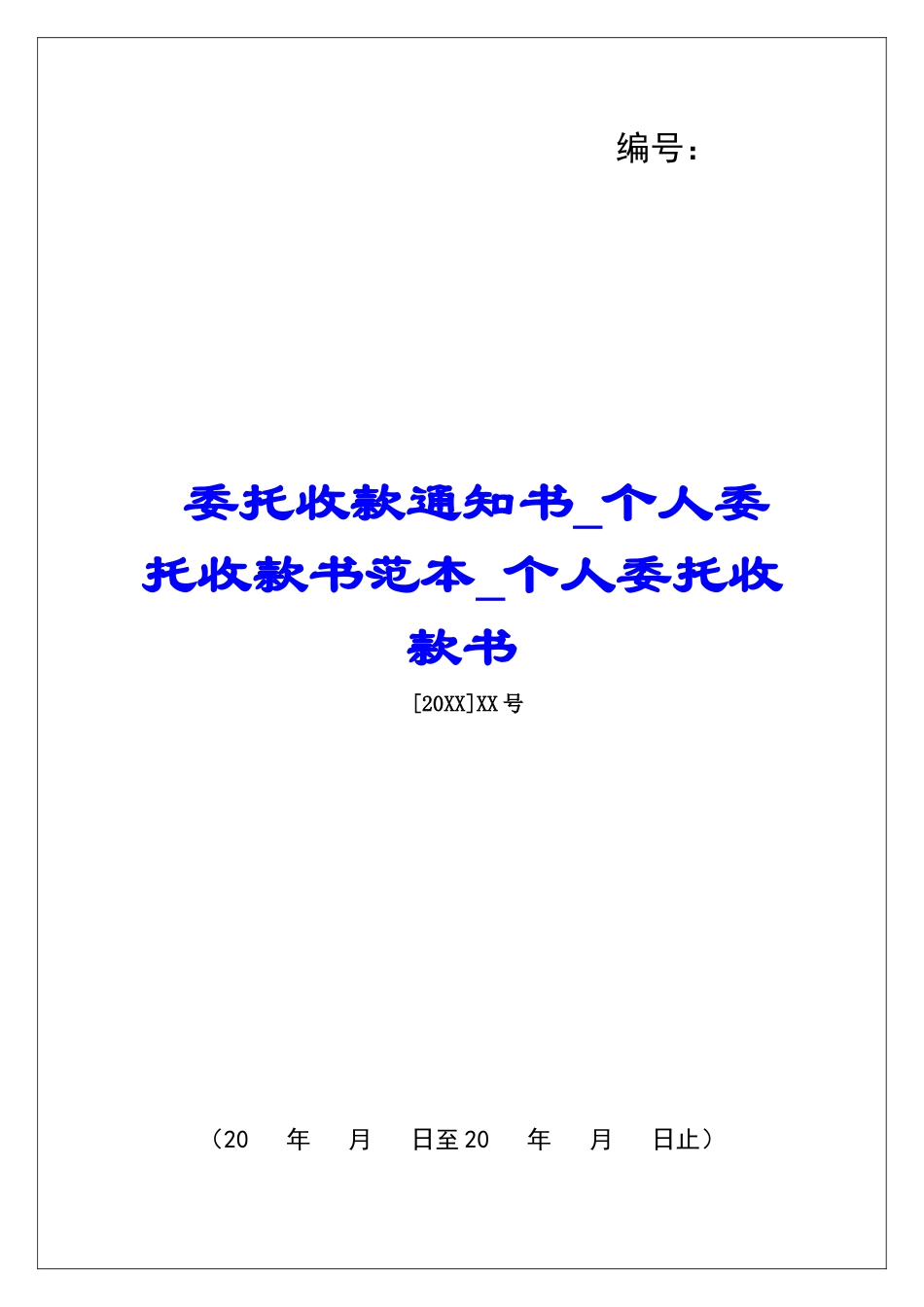 编号：

委托收款通知书_个人委托收款书范本_个人委托收款书

[20XX]XX号

（20　年　月　日至20　年　月　日止）